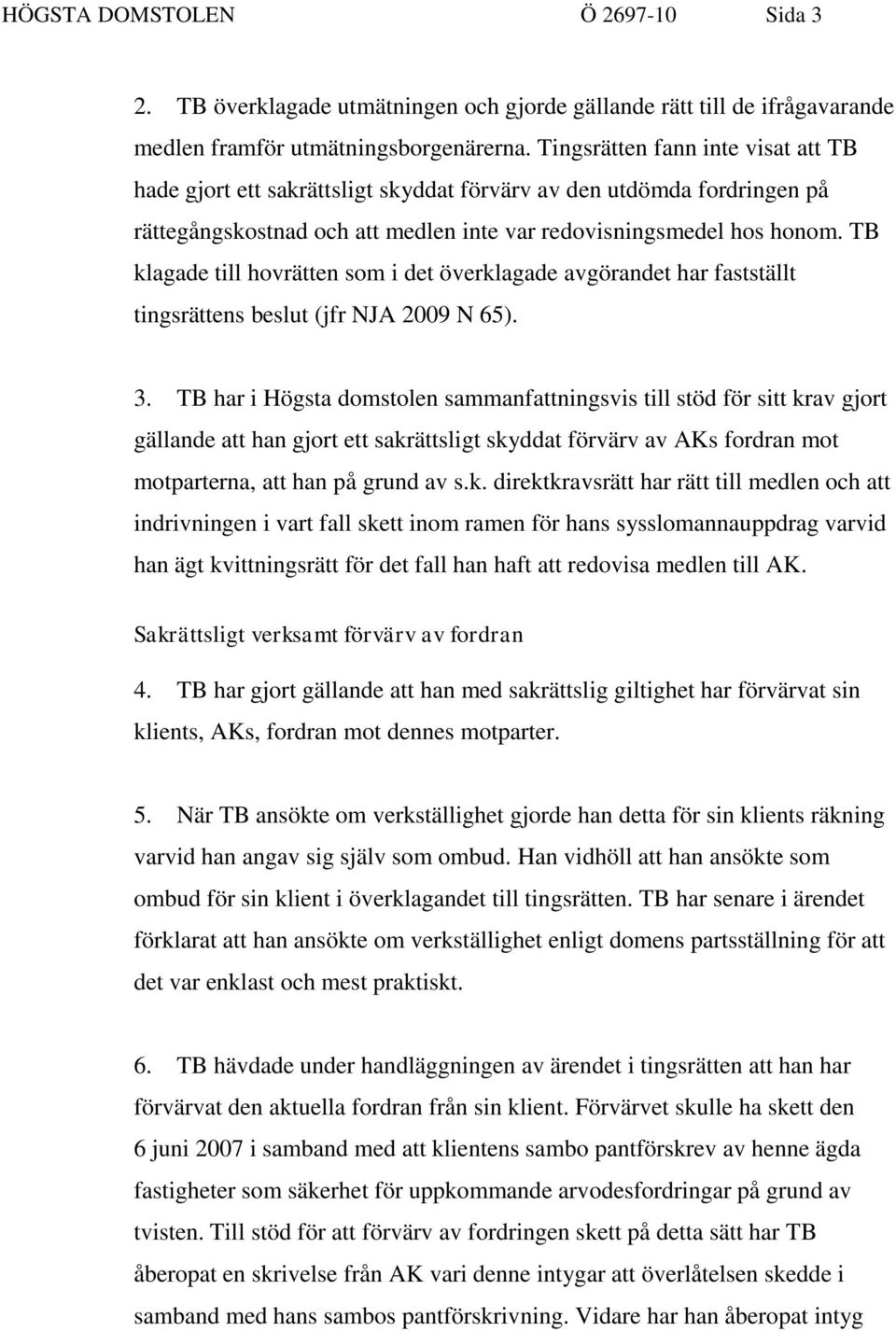 HÖGSTA DOMSTOLEN Ö 2697-10 Sida 3

2. TB överklagade utmätningen och gjorde gällande rätt till de ifrågavarande medlen framför utmätningsborgenärerna. Tingsrätten fann inte visat att TB hade gjort ett sakrättsligt skyddat förvärv av den utdömda fordringen på rättegångskostnad och att medlen inte var redovisningsmedel hos honom. TB klagade till hovrätten som i det överklagade avgörandet har fastställt tingsrättens beslut (jfr NJA 2009 N 65).

3. TB har i Högsta domstolen sammanfattningsvis till stöd för sitt krav gjort gällande att han gjort ett sakrättsligt skyddat förvärv av AKs fordran mot motparterna, att han på grund av s.k. direktkravsrätt har rätt till medlen och att indrivningen i vart fall skett inom ramen för hans sysslomannauppdrag varvid han ägt kvittningsrätt för det fall han haft att redovisa medlen till AK.

Sakrättsligt verksamt förvärv av fordran

4. TB har gjort gällande att han med sakrättslig giltighet har förvärvat sin klients, AKs, fordran mot dennes motparter.

5. När TB ansökte om verkställighet gjorde han detta för sin klients räkning varvid han angav sig själv som ombud. Han vidhöll att han ansökte som ombud för sin klient i överklagandet till tingsrätten. TB har senare i ärendet förklarat att han ansökte om verkställighet enligt domens partsställning för att det var enklast och mest praktiskt.

6. TB hävdade under handläggningen av ärendet i tingsrätten att han har förvärvat den aktuella fordran från sin klient. Förvärvet skulle ha skett den 6 juni 2007 i samband med att klientens sambo pantförskrev av henne ägda fastigheter som säkerhet för uppkommande arvodesfordringar på grund av tvisten. Till stöd för att förvärv av fordringen skett på detta sätt har TB åberopat en skrivelse från AK vari denne intygar att överlåtelsen skedde i samband med hans sambos pantförskrivning. Vidare har han åberopat intyg